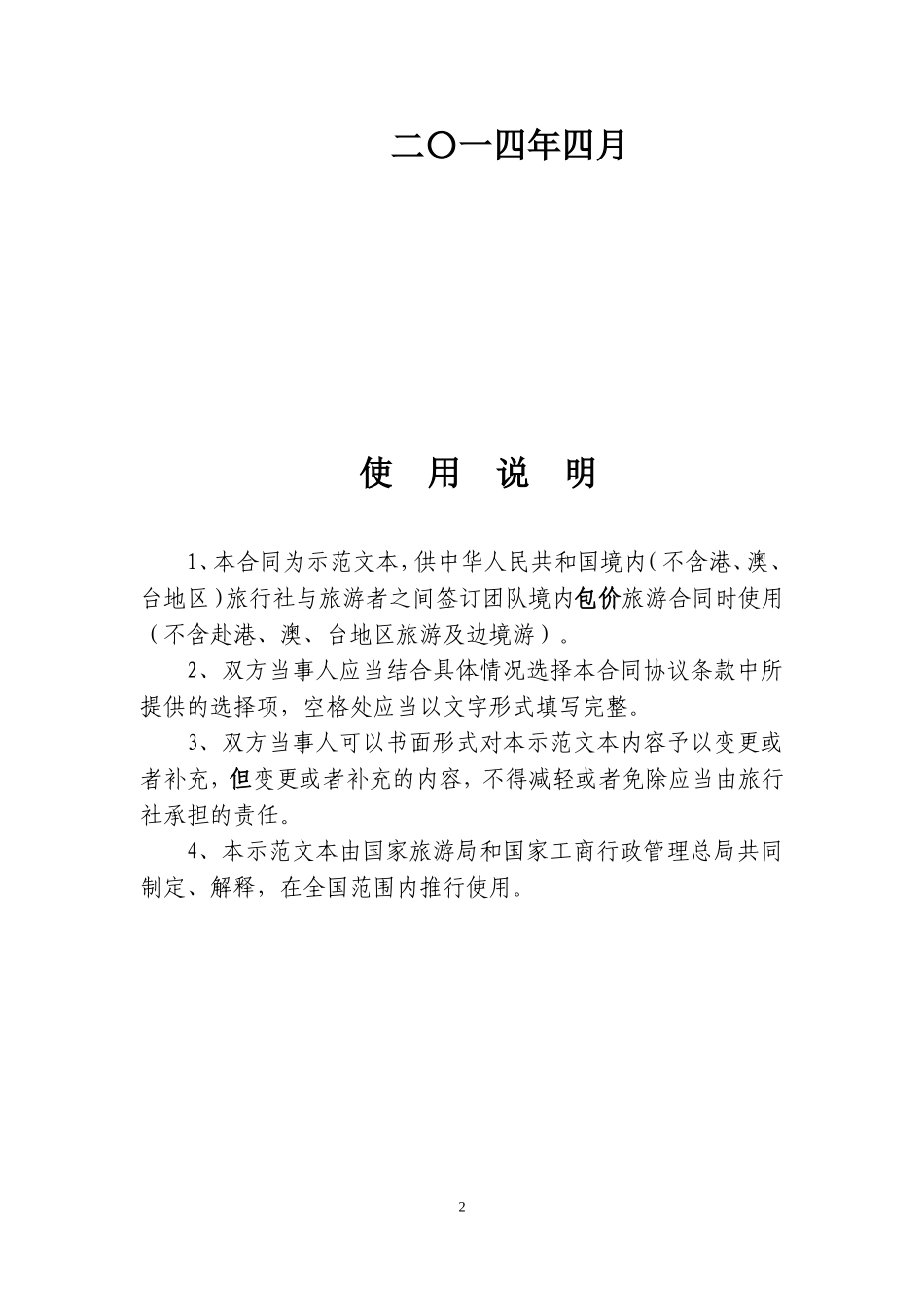 二〇一四年四月

使 用 说 明

1、本合同为示范文本，供中华人民共和国境内（不含港、澳、台地区）旅行社与旅游者之间签订团队境内包价旅游合同时使用（不含赴港、澳、台地区旅游及边境游）。

2、双方当事人应当结合具体情况选择本合同协议条款中所提供的选择项，空格处应当以文字形式填写完整。

3、双方当事人可以书面形式对本示范文本内容予以变更或者补充，但变更或者补充的内容，不得减轻或者免除应当由旅行社承担的责任。

4、本示范文本由国家旅游局和国家工商行政管理总局共同制定、解释，在全国范围内推行使用。

2